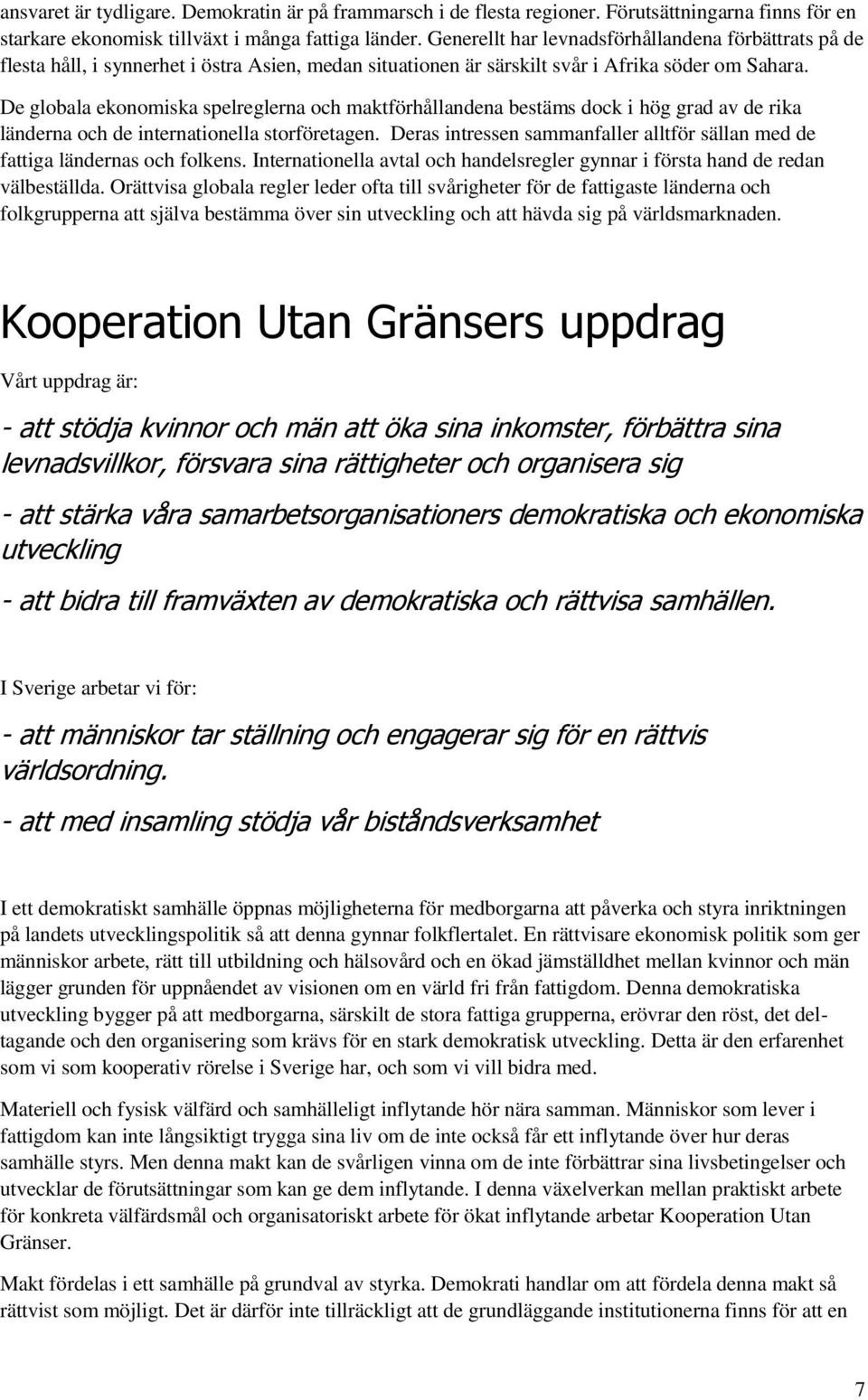 ansvaret är tydligare. Demokratin är på frammarsch i de flesta regioner. Förutsättningarna finns för en starkare ekonomisk tillväxt i många fattiga länder. Generellt har levnadsförhållandena förbättrats på de flesta håll, i synnerhet i östra Asien, medan situationen är särskilt svår i Afrika söder om Sahara.

De globala ekonomiska spelreglerna och maktförhållandena bestäms dock i hög grad av de rika länderna och de internationella storföretagen. Deras intressen sammanfaller alltför sällan med de fattiga ländernas och folkens. Internationella avtal och handelsregler gynnar i första hand de redan välbeställda. Orättvisa globala regler leder ofta till svårigheter för de fattigaste länderna och folkgrupperna att själva bestämma över sin utveckling och att hävda sig på världsmarknaden.

Kooperation Utan Gränsers uppdrag

Vårt uppdrag är:

- att stödja kvinnor och män att öka sina inkomster, förbättra sina levnadsvillkor, försvara sina rättigheter och organisera sig

- att stärka våra samarbetsorganisationers demokratiska och ekonomiska utveckling

- att bidra till framväxten av demokratiska och rättvisa samhällen.

I Sverige arbetar vi för:

- att människor tar ställning och engagerar sig för en rättvis världsordning.

- att med insamling stödja vår biståndsverksamhet

I ett demokratiskt samhälle öppnas möjligheterna för medborgarna att påverka och styra inriktningen på landets utvecklingspolitik så att denna gynnar folkflertalet. En rättvisare ekonomisk politik som ger människor arbete, rätt till utbildning och hälsovård och en ökad jämställdhet mellan kvinnor och män lägger grunden för uppnåendet av visionen om en värld fri från fattigdom. Denna demokratiska utveckling bygger på att medborgarna, särskilt de stora fattiga grupperna, erövrar den röst, det deltagande och den organisering som krävs för en stark demokratisk utveckling. Detta är den erfarenhet som vi som kooperativ rörelse i Sverige har, och som vi vill bidra med.

Materiell och fysisk välfärd och samhälleligt inflytande hör nära samman. Människor som lever i fattigdom kan inte långsiktigt trygga sina liv om de inte också får ett inflytande över hur deras samhälle styrs. Men denna makt kan de svårligen vinna om de inte förbättrar sina livsbetingelser och utvecklar de förutsättningar som kan ge dem inflytande. I denna växelverkan mellan praktiskt arbete för konkreta välfärdsmål och organisatoriskt arbete för ökat inflytande arbetar Kooperation Utan Gränser.

Makt fördelas i ett samhälle på grundval av styrka. Demokrati handlar om att fördela denna makt så rättvist som möjligt. Det är därför inte tillräckligt att de grundläggande institutionerna finns för att en

7